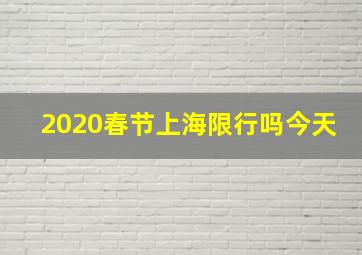 2020春节上海限行吗今天